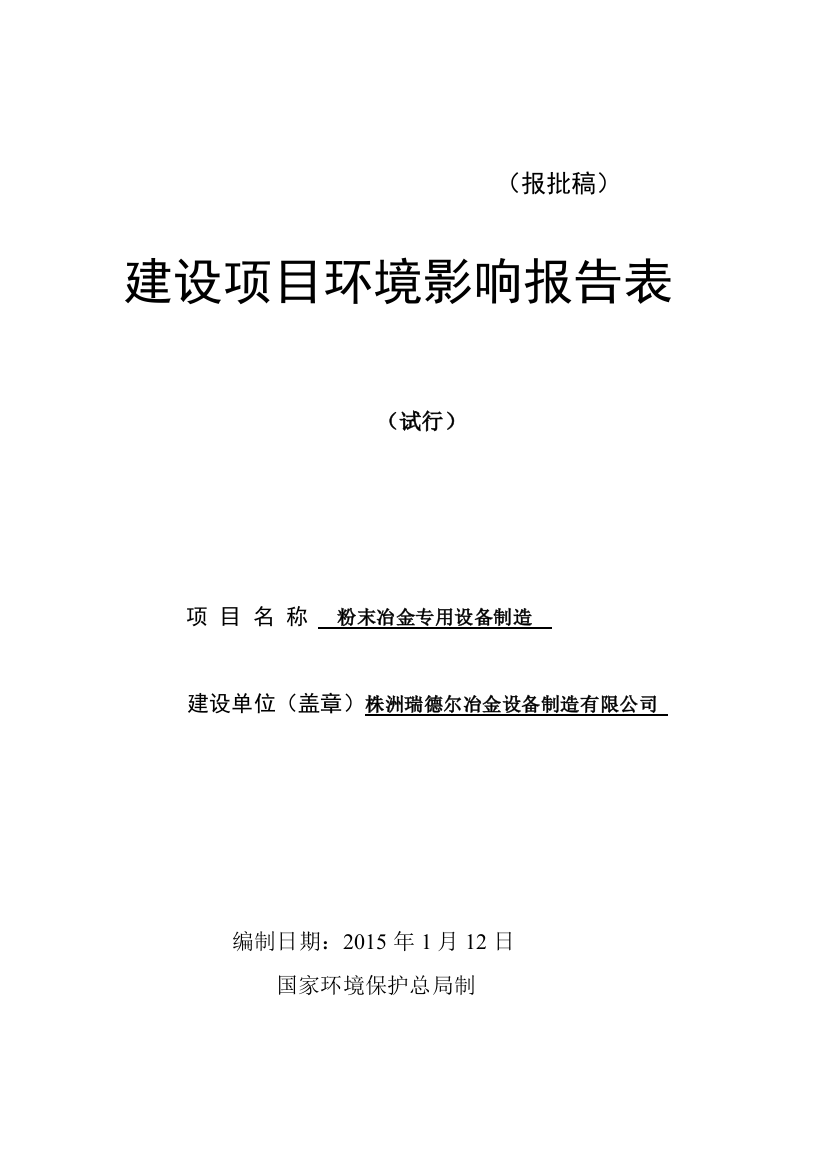 （报批稿）

建设项目环境影响报告表

（试行）

项 目 名 称 粉末冶金专用设备制造

建设单位（盖章）株洲瑞德尔冶金设备制造有限公司

编制日期：2015 年 1 月 12 日

国家环境保护总局制